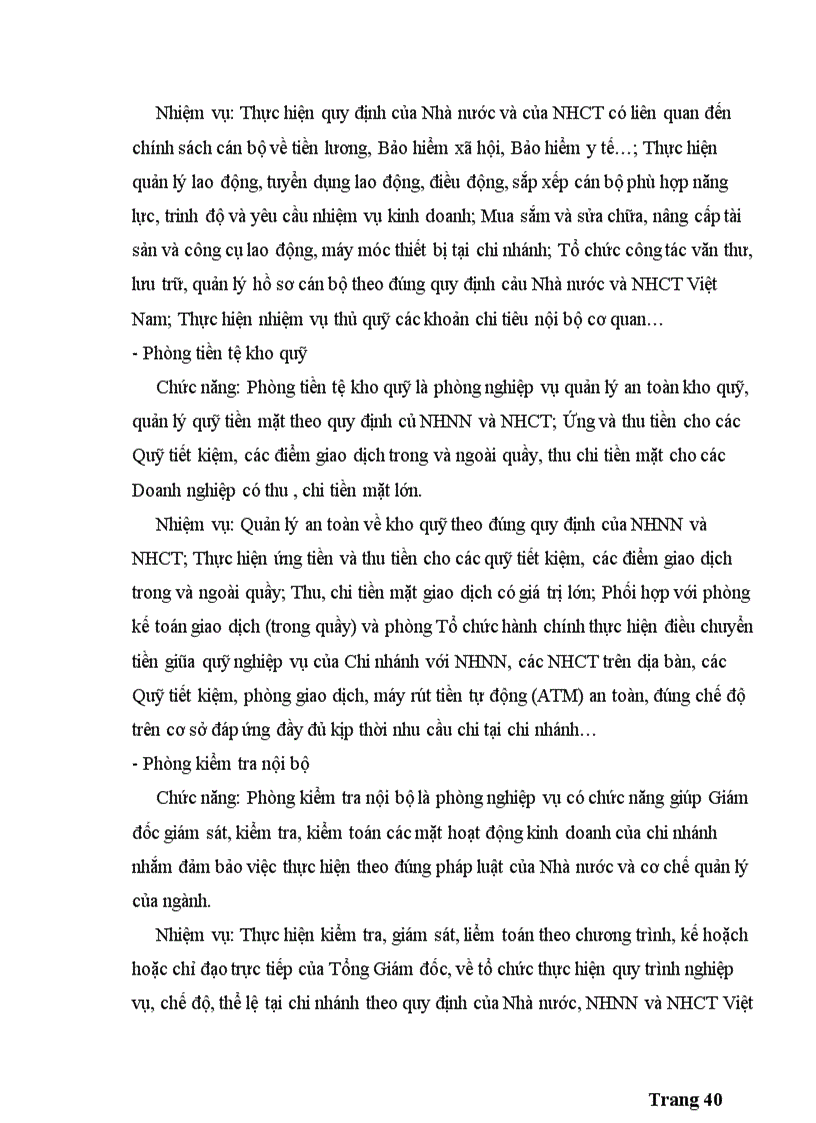 Nhiệm vụ: Thực hiện quy định của Nhà nước và của NHCT có liên quan đến chính sách cán bộ về tiền lương, Bảo hiểm xã hội, Bảo hiểm y tế…; Thực hiện quản lý lao động, tuyển dụng lao động, điều động, sắp xếp cán bộ phù hợp năng lực, trình độ và yêu cầu nhiệm vụ kinh doanh; Mua sắm và sửa chữa, nâng cấp tài sản và công cụ lao động, máy móc thiết bị tại chi nhánh; Tổ chức công tác văn thư, lưu trữ, quản lý hồ sơ cán bộ theo đúng quy định cảu Nhà nước và NHCT Việt Nam; Thực hiện nhiệm vụ thủ quỹ các khoản chi tiêu nội bộ cơ quan…

- Phòng tiền tệ kho quỹ

Chức năng: Phòng tiền tệ kho quỹ là phòng nghiệp vụ quản lý an toàn kho quỹ, quản lý quỹ tiền mặt theo quy định củ NHNN và NHCT; Ứng và thu tiền cho các Quỹ tiết kiệm, các điểm giao dịch trong và ngoài quầy, thu chi tiền mặt cho các Doanh nghiệp có thu , chi tiền mặt lớn.

Nhiệm vụ: Quản lý an toàn về kho quỹ theo đúng quy định của NHNN và NHCT; Thực hiện ứng tiền và thu tiền cho các quỹ tiết kiệm, các điểm giao dịch trong và ngoài quầy; Thu, chi tiền mặt giao dịch có giá trị lớn; Phối hợp với phòng kế toán giao dịch (trong quầy) và phòng Tổ chức hành chính thực hiện điều chuyển tiền giữa quỹ nghiệp vụ của Chi nhánh với NHNN, các NHCT trên địa bàn, các Quỹ tiết kiệm, phòng giao dịch, máy rút tiền tự động (ATM) an toàn, đúng chế độ trên cơ sở đáp ứng đầy đủ kịp thời nhu cầu chi tại chi nhánh…

- Phòng kiểm tra nội bộ

Chức năng: Phòng kiểm tra nội bộ là phòng nghiệp vụ có chức năng giúp Giám đốc giám sát, kiểm tra, kiểm toán các mặt hoạt động kinh doanh của chi nhánh nhằm đảm bảo việc thực hiện theo đúng pháp luật của Nhà nước và cơ chế quản lý của ngành.

Nhiệm vụ: Thực hiện kiểm tra, giám sát, liểm toán theo chương trình, kế hoạch hoặc chỉ đạo trực tiếp của Tổng Giám đốc, về tổ chức thực hiện quy trình nghiệp vụ, chế độ, thể lệ tại chi nhánh theo quy định của Nhà nước, NHNN và NHCT Việt

Trang 40